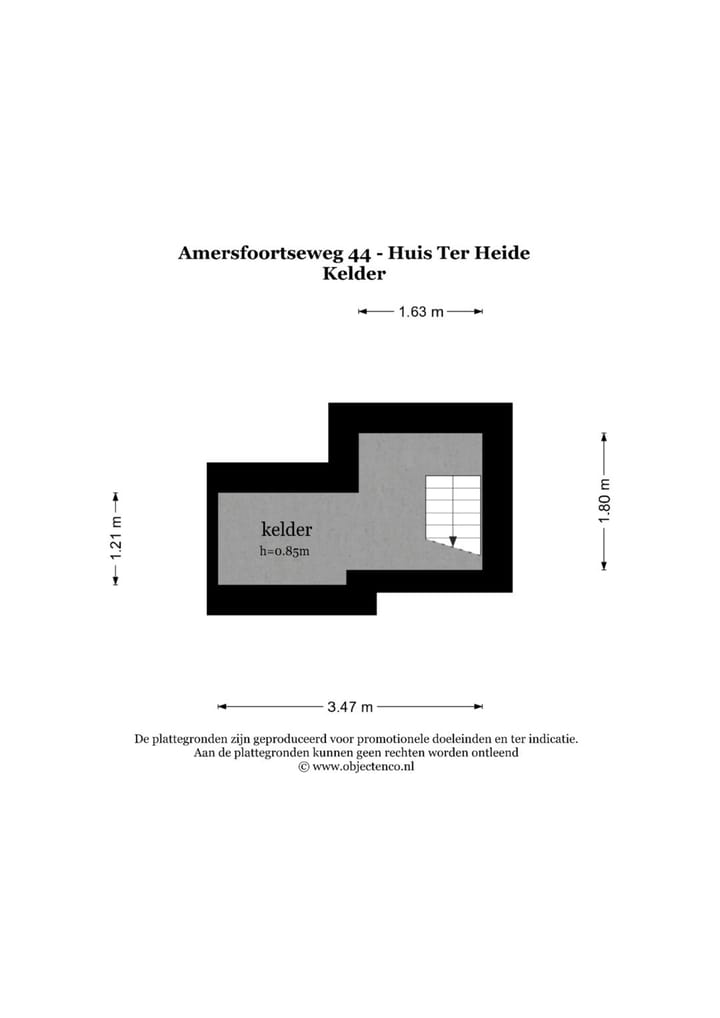 Amersfoortseweg 44 - Huis Ter Heide
Kelder

1.63 m

1.21 m

kelder
h=0.85m

1.80 m

3.47 m

De plattegronden zijn geproduceerd voor promotionele doeleinden en ter indicatie.
Aan de plattegronden kunnen geen rechten worden ontleend
© www.objectenco.nl